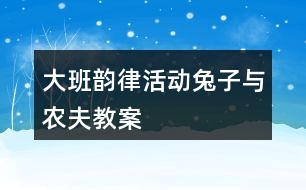 大班韵律活动兔子与农夫教案